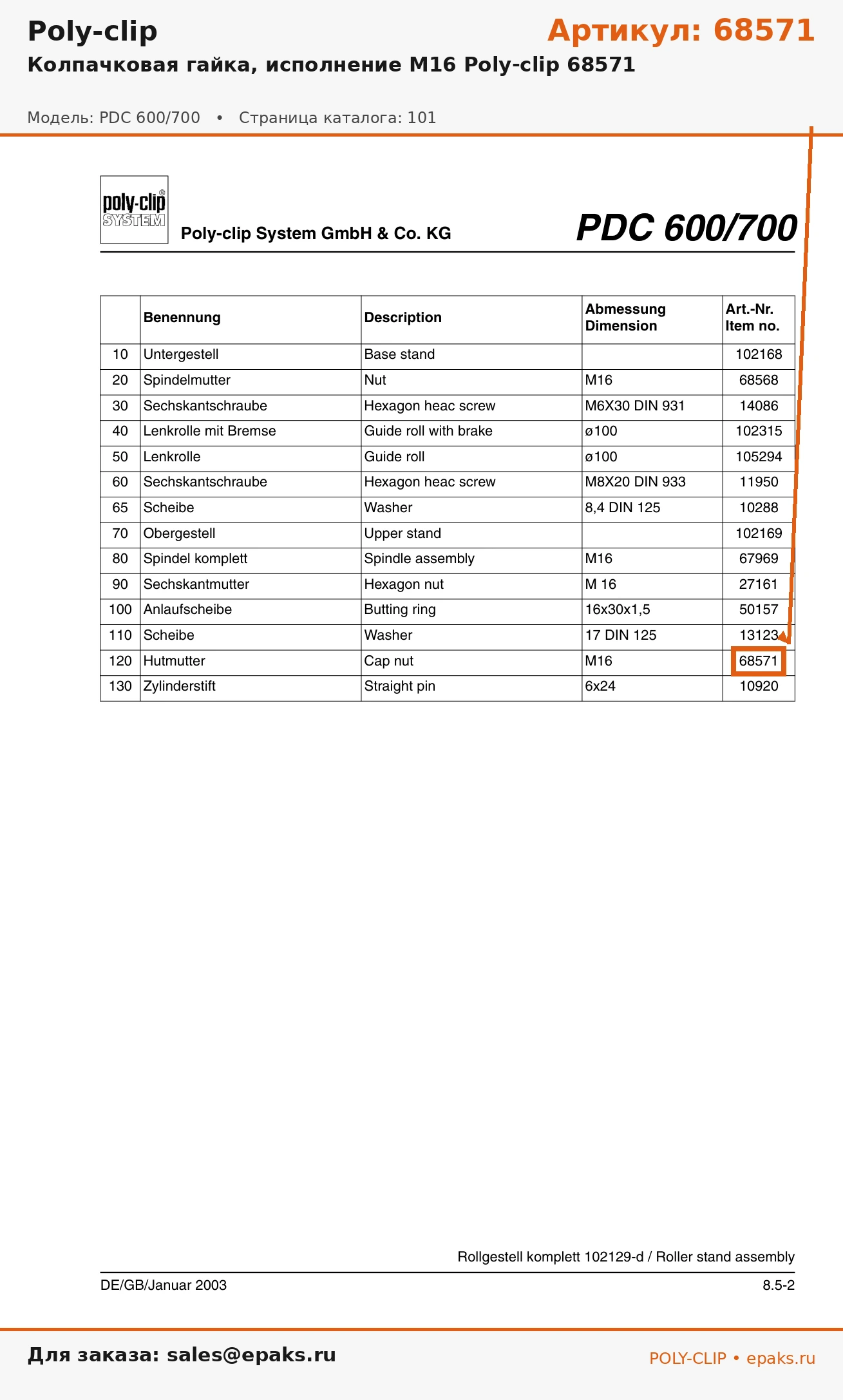 Poly-clip

Артикул: 68571

Колпачковая гайка, исполнение M16 Poly-clip 68571

Модель: PDC 600/700 • Страница каталога: 101

poly-clip® SYSTEM

Poly-clip System GmbH & Co. KG

PDC 600/700

| | Benennung | Description | Abmessung Dimension | Art.-Nr. Item no. |
|---|---|---|---|---|
| 10 | Untergestell | Base stand | | 102168 |
| 20 | Spindelmutter | Nut | M16 | 68568 |
| 30 | Sechskantschraube | Hexagon heac screw | M6X30 DIN 931 | 14086 |
| 40 | Lenkrolle mit Bremse | Guide roll with brake | ø100 | 102315 |
| 50 | Lenkrolle | Guide roll | ø100 | 105294 |
| 60 | Sechskantschraube | Hexagon heac screw | M8X20 DIN 933 | 11950 |
| 65 | Scheibe | Washer | 8,4 DIN 125 | 10288 |
| 70 | Obergestell | Upper stand | | 102169 |
| 80 | Spindel komplett | Spindle assembly | M16 | 67969 |
| 90 | Sechskantmutter | Hexagon nut | M 16 | 27161 |
| 100 | Anlaufscheibe | Butting ring | 16x30x1,5 | 50157 |
| 110 | Scheibe | Washer | 17 DIN 125 | 13123 |
| 120 | Hutmutter | Cap nut | M16 | 68571 |
| 130 | Zylinderstift | Straight pin | 6x24 | 10920 |

Rollgestell komplett 102129-d / Roller stand assembly

DE/GB/Januar 2003

8.5-2

Для заказа: sales@epaks.ru

POLY-CLIP • epaks.ru